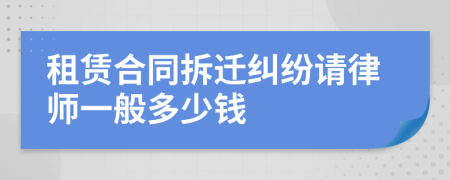 租赁合同拆迁纠纷请律师一般多少钱